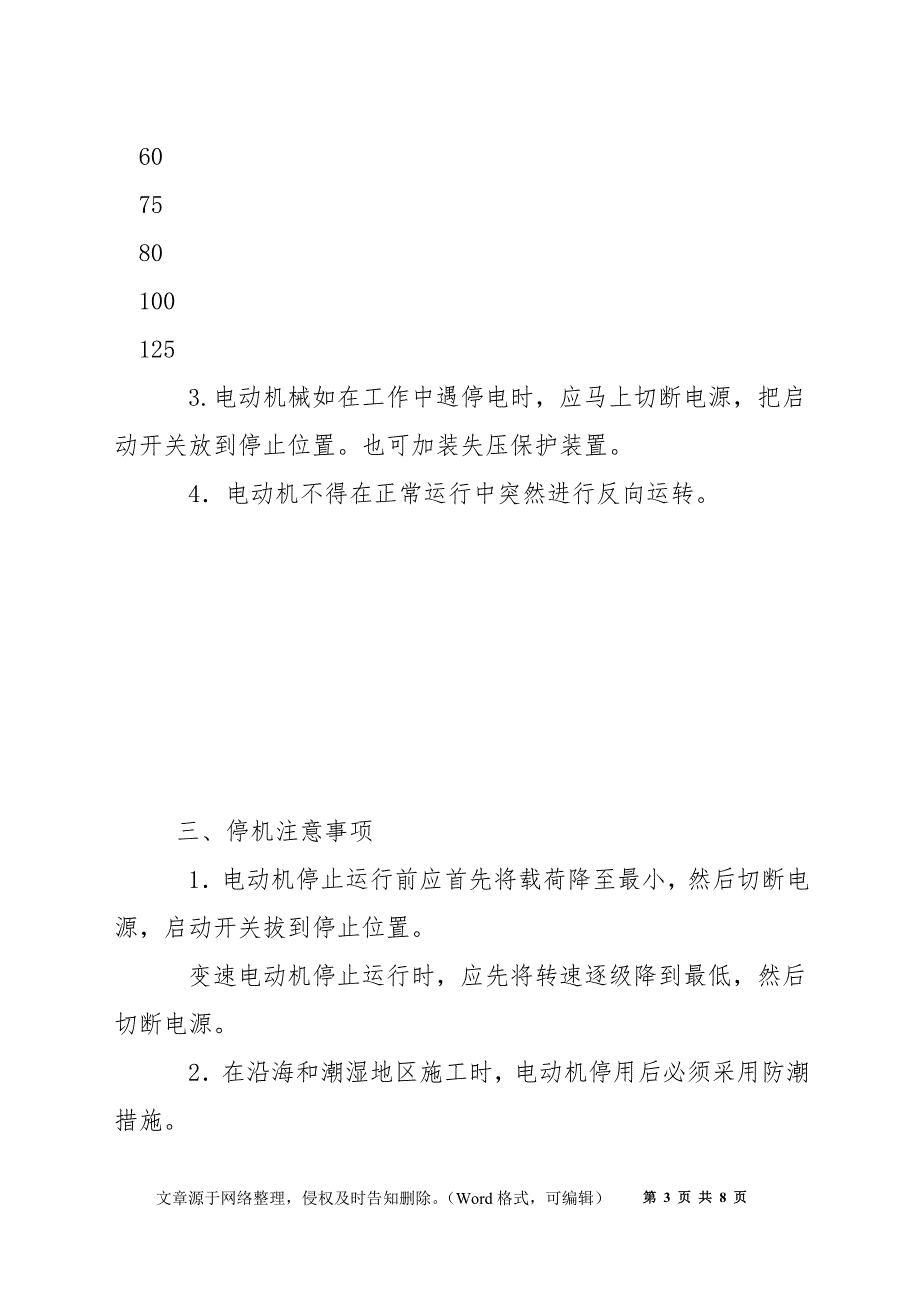 60

75

80

100

125

3.电动机械如在工作中遇停电时，应马上切断电源，把启动开关放到停止位置。也可加装失压保护装置。

4．电动机不得在正常运行中突然进行反向运转。

三、停机注意事项

1．电动机停止运行前应首先将载荷降至最小，然后切断电源，启动开关拔到停止位置。

变速电动机停止运行时，应先将转速逐级降到最低，然后切断电源。

2．在沿海和潮湿地区施工时，电动机停用后必须采用防潮措施。

文章源于网络整理，侵权及时告知删除。（Word 格式，可编辑） 第 3 页 共 8 页